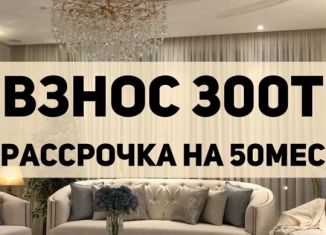 ВЗНОС 300Т
РАССРОЧКА НА 50МЕС